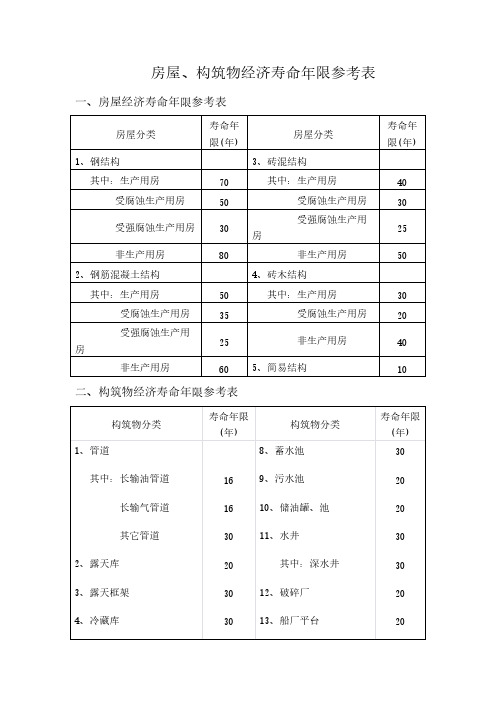 房屋、构筑物经济寿命年限参考表

一、房屋经济寿命年限参考表

| 房屋分类 | 寿命年限(年) | 房屋分类 | 寿命年限(年) |
|---|---|---|---|
| 1、钢结构 | | 3、砖混结构 | |
| 其中：生产用房 | 70 | 其中：生产用房 | 40 |
| 受腐蚀生产用房 | 50 | 受腐蚀生产用房 | 30 |
| 受强腐蚀生产用房 | 30 | 受强腐蚀生产用房 | 25 |
| 非生产用房 | 80 | 非生产用房 | 50 |
| 2、钢筋混凝土结构 | | 4、砖木结构 | |
| 其中：生产用房 | 50 | 其中：生产用房 | 30 |
| 受腐蚀生产用房 | 35 | 受腐蚀生产用房 | 20 |
| 受强腐蚀生产用房 | 25 | 非生产用房 | 40 |
| 非生产用房 | 60 | 5、简易结构 | 10 |

二、构筑物经济寿命年限参考表

| 构筑物分类 | 寿命年限(年) | 构筑物分类 | 寿命年限(年) |
|---|---|---|---|
| 1、管道 | | 8、蓄水池 | 30 |
| 其中：长输油管道 | 16 | 9、污水池 | 20 |
| 长输气管道 | 16 | 10、储油罐、池 | 20 |
| 其它管道 | 30 | 11、水井 | 30 |
| 2、露天库 | 20 | 其中：深水井 | 30 |
| 3、露天框架 | 30 | 12、破碎厂 | 20 |
| 4、冷藏库 | 30 | 13、船厂平台 | 20 |